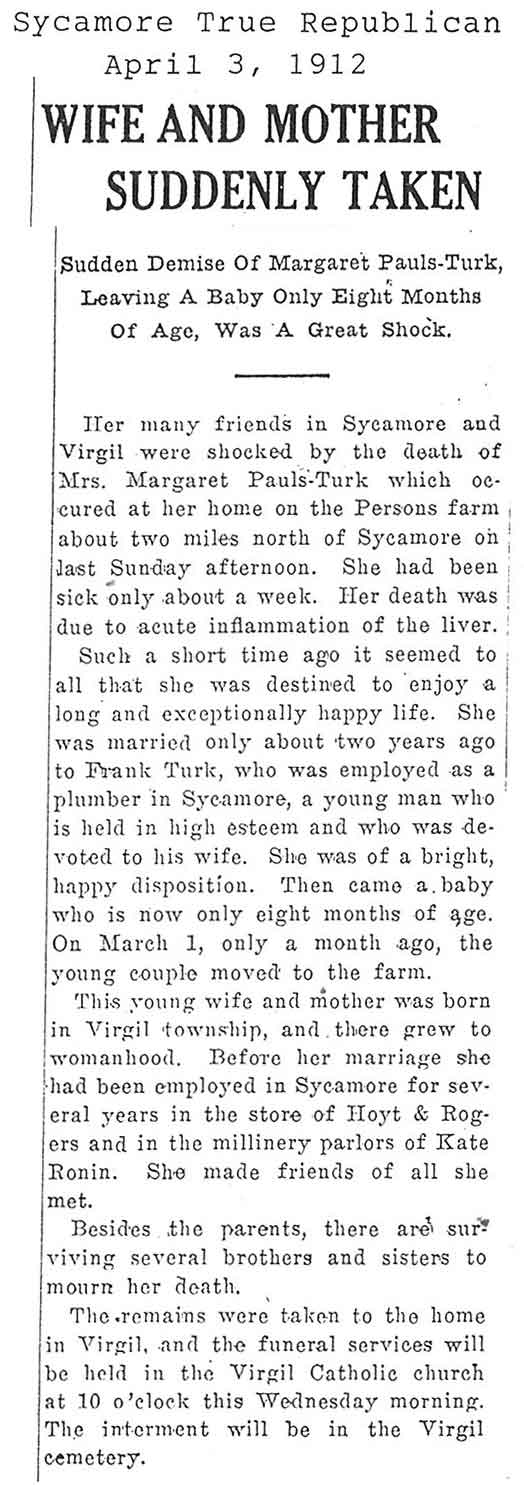 Sycamore True Republican
April 3, 1912

WIFE AND MOTHER SUDDENLY TAKEN

Sudden Demise Of Margaret Pauls-Turk, Leaving A Baby Only Eight Months Of Age, Was A Great Shock.

Her many friends in Sycamore and Virgil were shocked by the death of Mrs. Margaret Pauls-Turk which occured at her home on the Persons farm about two miles north of Sycamore on last Sunday afternoon. She had been sick only about a week. Her death was due to acute inflammation of the liver.

Such a short time ago it seemed to all that she was destined to enjoy a long and exceptionally happy life. She was married only about two years ago to Frank Turk, who was employed as a plumber in Sycamore, a young man who is held in high esteem and who was devoted to his wife. She was of a bright, happy disposition. Then came a baby who is now only eight months of age. On March 1, only a month ago, the young couple moved to the farm.

This young wife and mother was born in Virgil township, and there grew to womanhood. Before her marriage she had been employed in Sycamore for several years in the store of Hoyt & Rogers and in the millinery parlors of Kate Ronin. She made friends of all she met.

Besides the parents, there are surviving several brothers and sisters to mourn her death.

The remains were taken to the home in Virgil, and the funeral services will be held in the Virgil Catholic church at 10 o'clock this Wednesday morning. The interment will be in the Virgil cemetery.